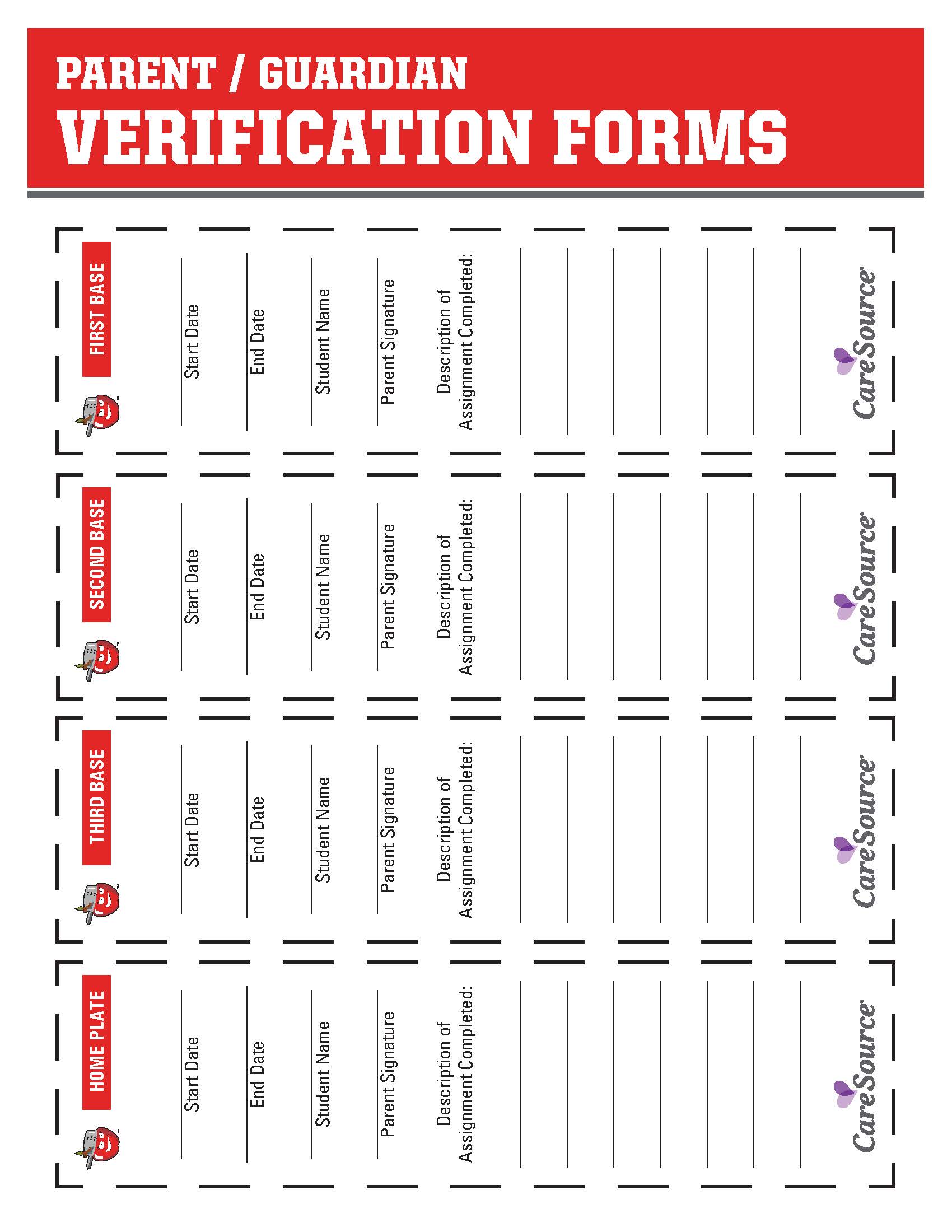 PARENT / GUARDIAN
VERIFICATION FORMS

FIRST BASE
Start Date
End Date
Student Name
Parent Signature
Description of Assignment Completed:
CareSource

SECOND BASE
Start Date
End Date
Student Name
Parent Signature
Description of Assignment Completed:
CareSource

THIRD BASE
Start Date
End Date
Student Name
Parent Signature
Description of Assignment Completed:
CareSource

HOME PLATE
Start Date
End Date
Student Name
Parent Signature
Description of Assignment Completed:
CareSource